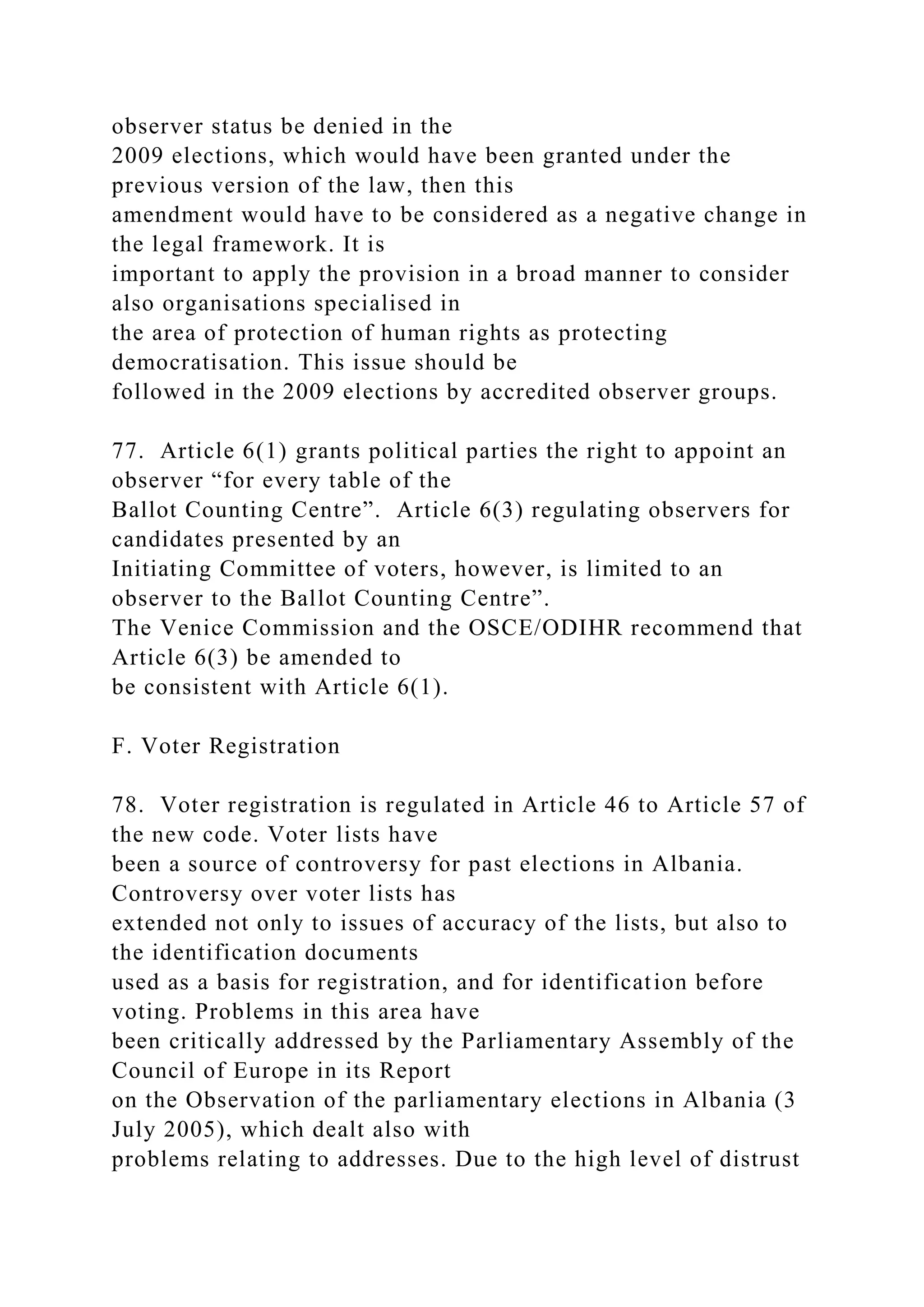 observer status be denied in the 2009 elections, which would have been granted under the previous version of the law, then this amendment would have to be considered as a negative change in the legal framework. It is important to apply the provision in a broad manner to consider also organisations specialised in the area of protection of human rights as protecting democratisation. This issue should be followed in the 2009 elections by accredited observer groups.

77. Article 6(1) grants political parties the right to appoint an observer “for every table of the Ballot Counting Centre”. Article 6(3) regulating observers for candidates presented by an Initiating Committee of voters, however, is limited to an observer to the Ballot Counting Centre”. The Venice Commission and the OSCE/ODIHR recommend that Article 6(3) be amended to be consistent with Article 6(1).

F. Voter Registration

78. Voter registration is regulated in Article 46 to Article 57 of the new code. Voter lists have been a source of controversy for past elections in Albania. Controversy over voter lists has extended not only to issues of accuracy of the lists, but also to the identification documents used as a basis for registration, and for identification before voting. Problems in this area have been critically addressed by the Parliamentary Assembly of the Council of Europe in its Report on the Observation of the parliamentary elections in Albania (3 July 2005), which dealt also with problems relating to addresses. Due to the high level of distrust